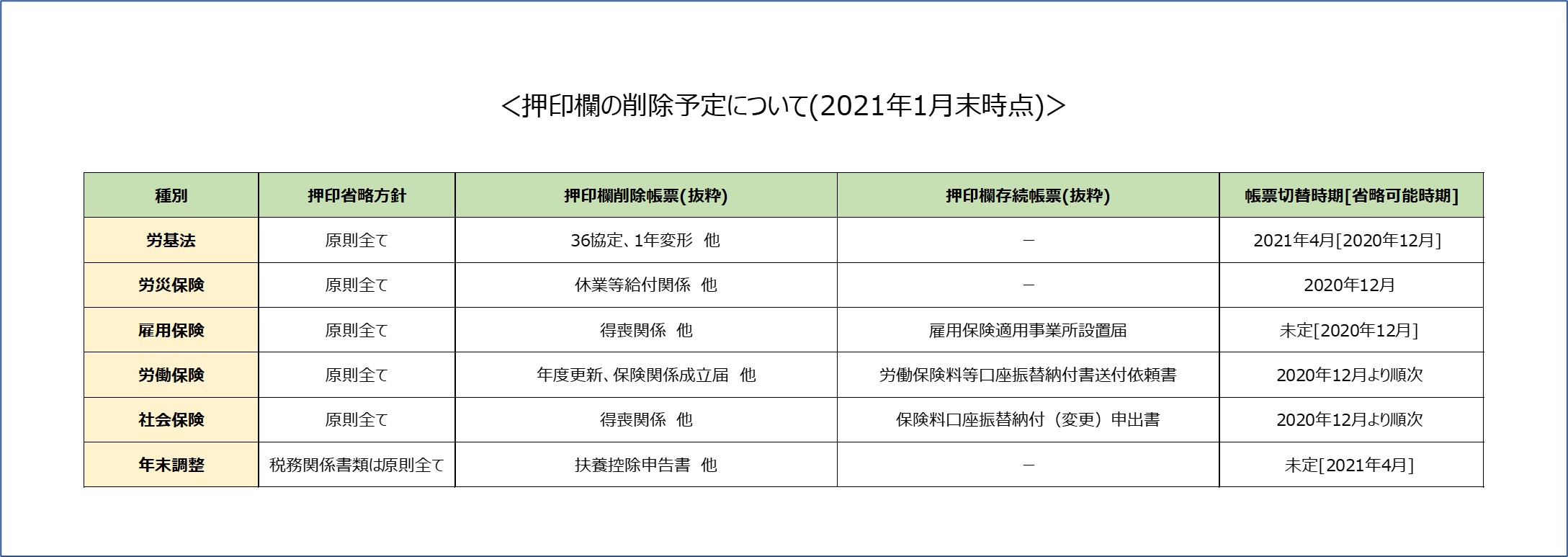 ＜押印欄の削除予定について(2021年1月末時点)＞

| 種別 | 押印省略方針 | 押印欄削除帳票(抜粋) | 押印欄存続帳票(抜粋) | 帳票切替時期[省略可能時期] |
|---|---|---|---|---|
| 労基法 | 原則全て | 36協定、1年変形　他 | － | 2021年4月[2020年12月] |
| 労災保険 | 原則全て | 休業等給付関係　他 | － | 2020年12月 |
| 雇用保険 | 原則全て | 得喪関係　他 | 雇用保険適用事業所設置届 | 未定[2020年12月] |
| 労働保険 | 原則全て | 年度更新、保険関係成立届　他 | 労働保険料等口座振替納付書送付依頼書 | 2020年12月より順次 |
| 社会保険 | 原則全て | 得喪関係　他 | 保険料口座振替納付（変更）申出書 | 2020年12月より順次 |
| 年末調整 | 税務関係書類は原則全て | 扶養控除申告書　他 | － | 未定[2021年4月] |